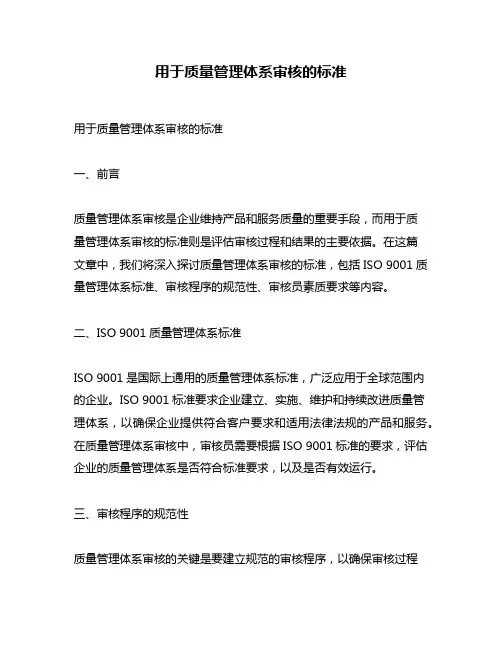 用于质量管理体系审核的标准

用于质量管理体系审核的标准

一、前言

质量管理体系审核是企业维持产品和服务质量的重要手段，而用于质量管理体系审核的标准则是评估审核过程和结果的主要依据。在这篇文章中，我们将深入探讨质量管理体系审核的标准，包括 ISO 9001 质量管理体系标准、审核程序的规范性、审核员素质要求等内容。

二、ISO 9001 质量管理体系标准

ISO 9001 是国际上通用的质量管理体系标准，广泛应用于全球范围内的企业。ISO 9001 标准要求企业建立、实施、维护和持续改进质量管理体系，以确保企业提供符合客户要求和适用法律法规的产品和服务。在质量管理体系审核中，审核员需要根据 ISO 9001 标准的要求，评估企业的质量管理体系是否符合标准要求，以及是否有效运行。

三、审核程序的规范性

质量管理体系审核的关键是要建立规范的审核程序，以确保审核过程